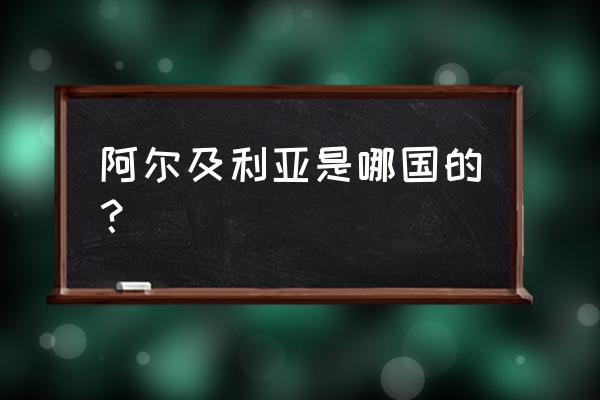 阿尔及利亚是哪国的？